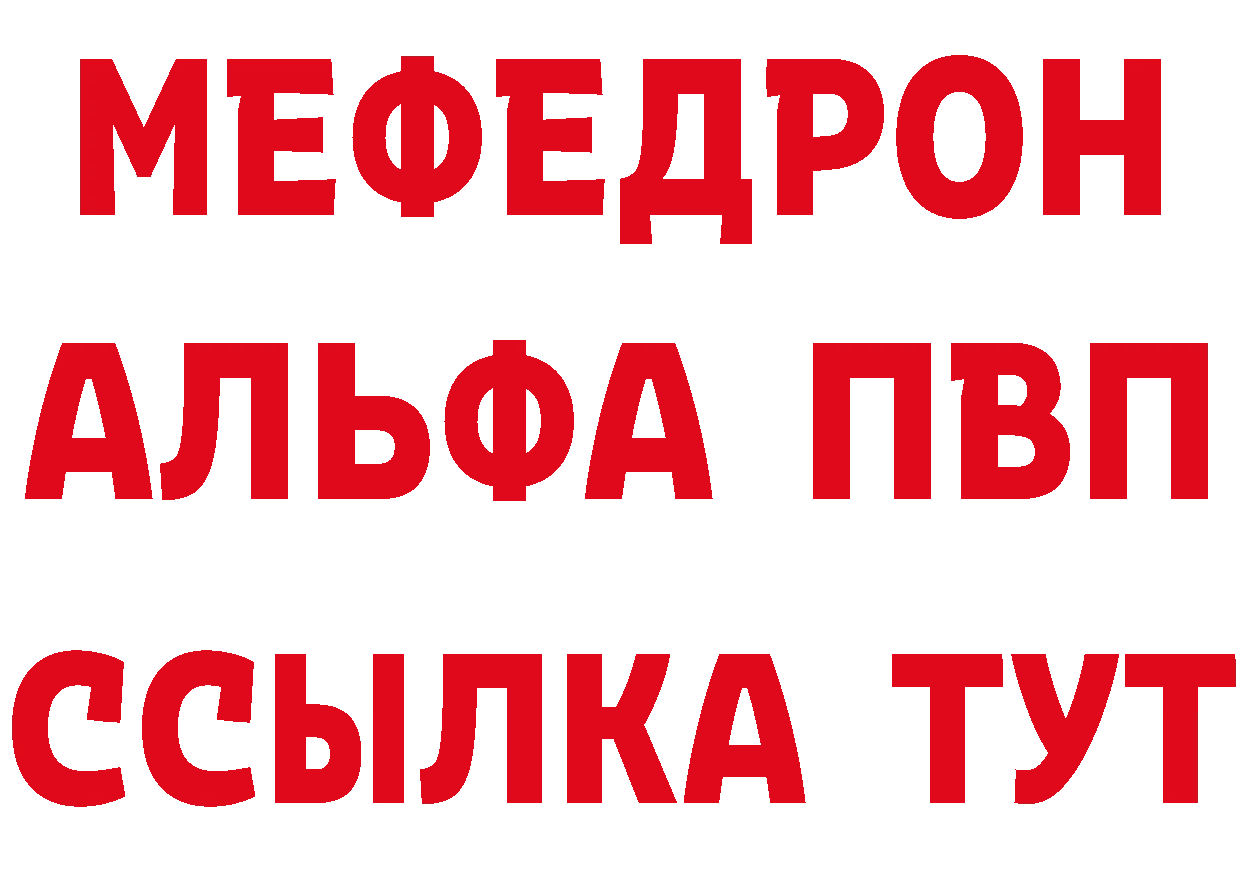 МЕФЕДРОН
АЛЬФА ПВП
ССЫЛКА ТУТ